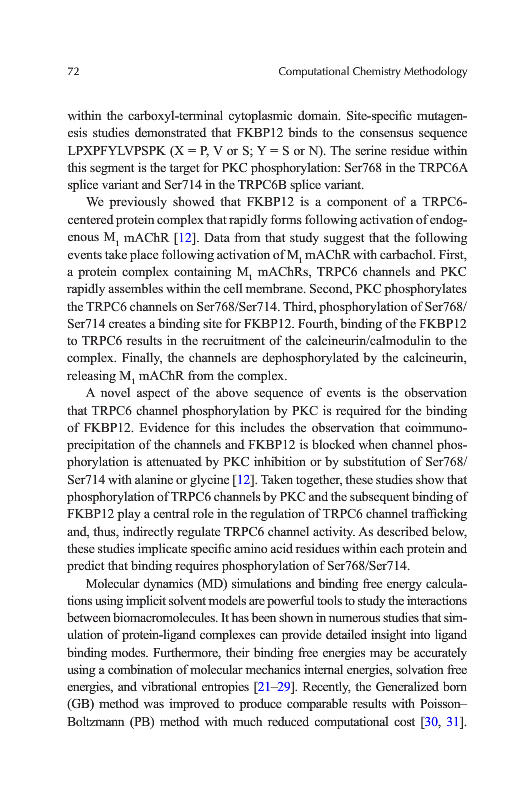 72 Computational Chemistry Methodology

within the carboxyl-terminal cytoplasmic domain. Site-specific mutagenesis studies demonstrated that FKBP12 binds to the consensus sequence LPXPFYLVPSPK (X = P, V or S; Y = S or N). The serine residue within this segment is the target for PKC phosphorylation: Ser768 in the TRPC6A splice variant and Ser714 in the TRPC6B splice variant.

We previously showed that FKBP12 is a component of a TRPC6-centered protein complex that rapidly forms following activation of endogenous $M_1$ mAChR [12]. Data from that study suggest that the following events take place following activation of $M_1$ mAChR with carbachol. First, a protein complex containing $M_1$ mAChRs, TRPC6 channels and PKC rapidly assembles within the cell membrane. Second, PKC phosphorylates the TRPC6 channels on Ser768/Ser714. Third, phosphorylation of Ser768/Ser714 creates a binding site for FKBP12. Fourth, binding of the FKBP12 to TRPC6 results in the recruitment of the calcineurin/calmodulin to the complex. Finally, the channels are dephosphorylated by the calcineurin, releasing $M_1$ mAChR from the complex.

A novel aspect of the above sequence of events is the observation that TRPC6 channel phosphorylation by PKC is required for the binding of FKBP12. Evidence for this includes the observation that coimmunoprecipitation of the channels and FKBP12 is blocked when channel phosphorylation is attenuated by PKC inhibition or by substitution of Ser768/Ser714 with alanine or glycine [12]. Taken together, these studies show that phosphorylation of TRPC6 channels by PKC and the subsequent binding of FKBP12 play a central role in the regulation of TRPC6 channel trafficking and, thus, indirectly regulate TRPC6 channel activity. As described below, these studies implicate specific amino acid residues within each protein and predict that binding requires phosphorylation of Ser768/Ser714.

Molecular dynamics (MD) simulations and binding free energy calculations using implicit solvent models are powerful tools to study the interactions between biomacromolecules. It has been shown in numerous studies that simulation of protein-ligand complexes can provide detailed insight into ligand binding modes. Furthermore, their binding free energies may be accurately using a combination of molecular mechanics internal energies, solvation free energies, and vibrational entropies [21–29]. Recently, the Generalized born (GB) method was improved to produce comparable results with Poisson–Boltzmann (PB) method with much reduced computational cost [30, 31].